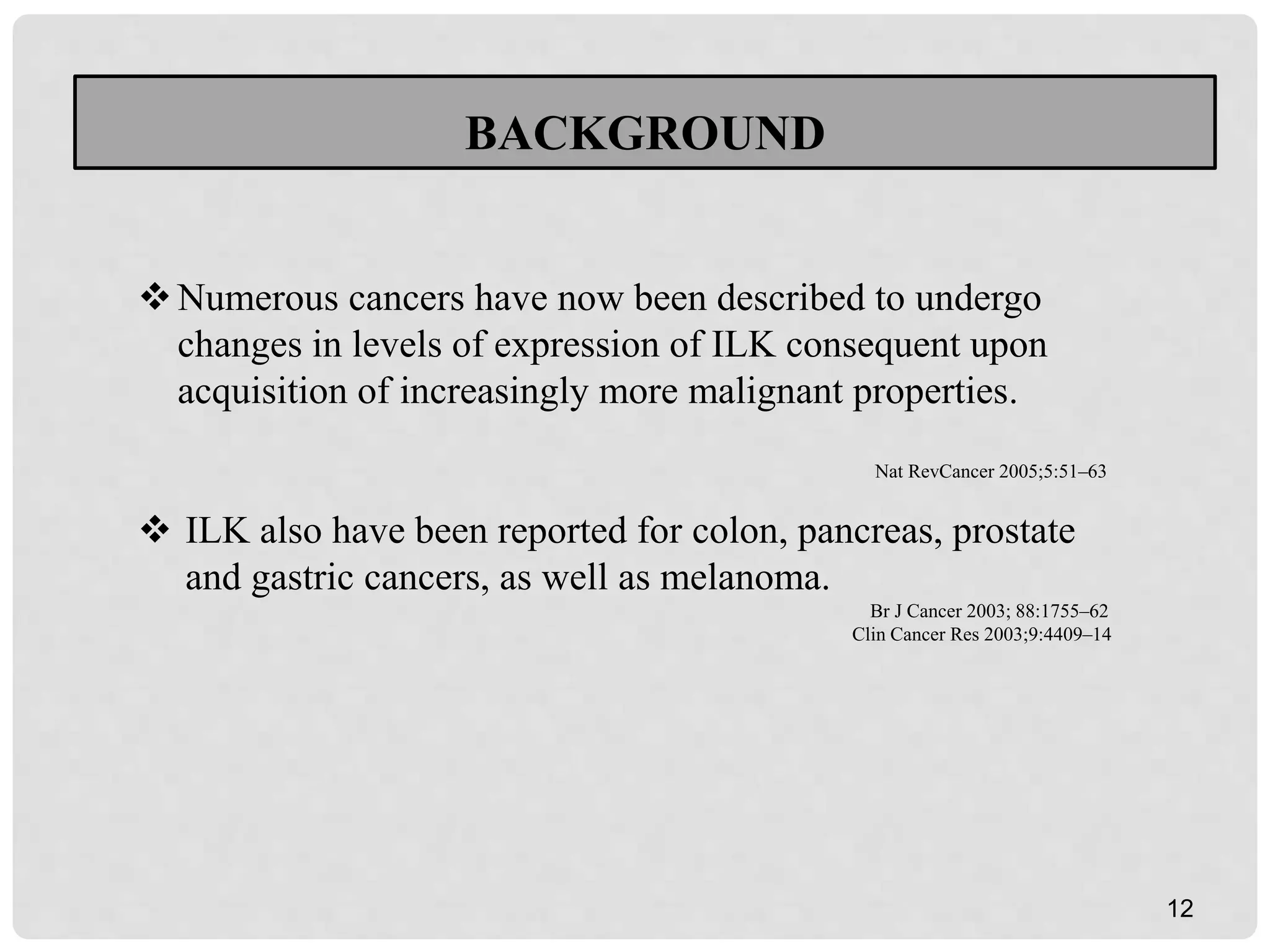 BACKGROUND

❖ Numerous cancers have now been described to undergo changes in levels of expression of ILK consequent upon acquisition of increasingly more malignant properties.

Nat RevCancer 2005;5:51–63

❖ ILK also have been reported for colon, pancreas, prostate and gastric cancers, as well as melanoma.

Br J Cancer 2003; 88:1755–62
Clin Cancer Res 2003;9:4409–14

12